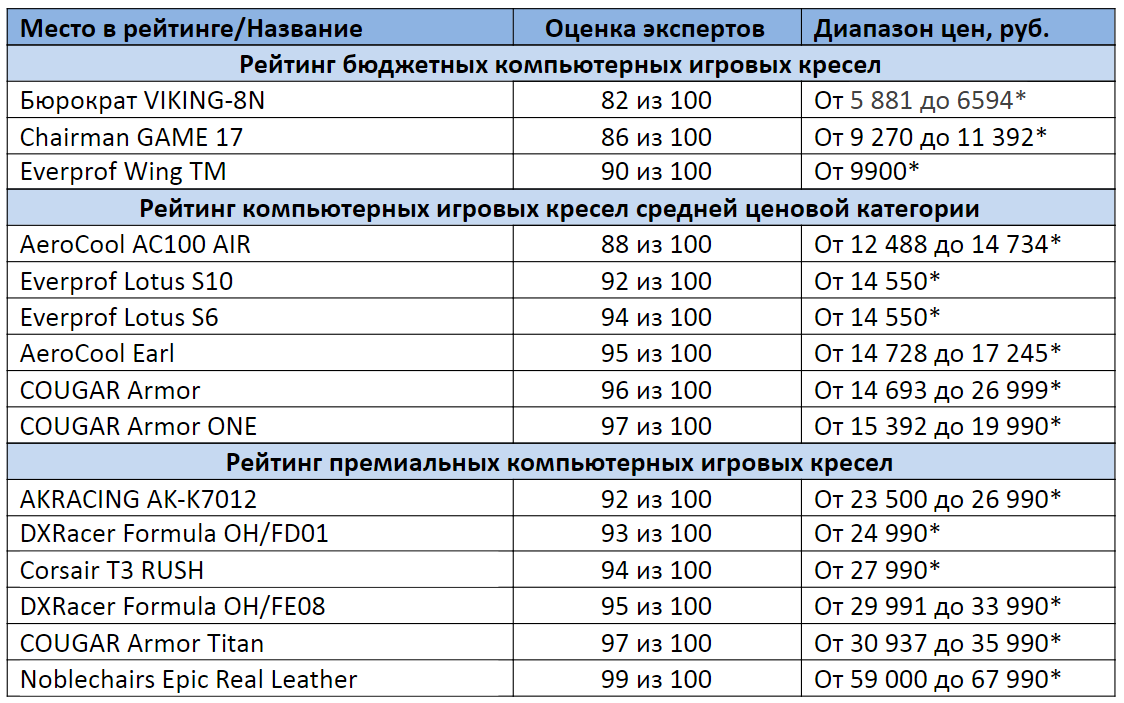 | Место в рейтинге/Название | Оценка экспертов | Диапазон цен, руб. |
|---|---|---|
| Рейтинг бюджетных компьютерных игровых кресел | | |
| Бюрократ VIKING-8N | 82 из 100 | От 5 881 до 6594* |
| Chairman GAME 17 | 86 из 100 | От 9 270 до 11 392* |
| Everprof Wing TM | 90 из 100 | От 9900* |
| Рейтинг компьютерных игровых кресел средней ценовой категории | | |
| AeroCool AC100 AIR | 88 из 100 | От 12 488 до 14 734* |
| Everprof Lotus S10 | 92 из 100 | От 14 550* |
| Everprof Lotus S6 | 94 из 100 | От 14 550* |
| AeroCool Earl | 95 из 100 | От 14 728 до 17 245* |
| COUGAR Armor | 96 из 100 | От 14 693 до 26 999* |
| COUGAR Armor ONE | 97 из 100 | От 15 392 до 19 990* |
| Рейтинг премиальных компьютерных игровых кресел | | |
| AKRACING AK-K7012 | 92 из 100 | От 23 500 до 26 990* |
| DXRacer Formula OH/FD01 | 93 из 100 | От 24 990* |
| Corsair T3 RUSH | 94 из 100 | От 27 990* |
| DXRacer Formula OH/FE08 | 95 из 100 | От 29 991 до 33 990* |
| COUGAR Armor Titan | 97 из 100 | От 30 937 до 35 990* |
| Noblechairs Epic Real Leather | 99 из 100 | От 59 000 до 67 990* |